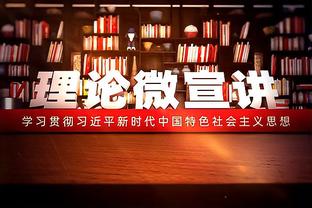 理论微宣讲

学习贯彻习近平新时代中国特色社会主义思想